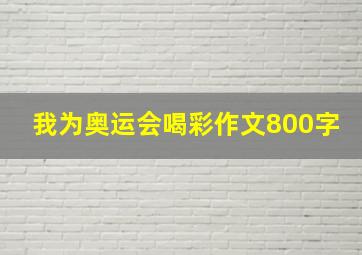 我为奥运会喝彩作文800字